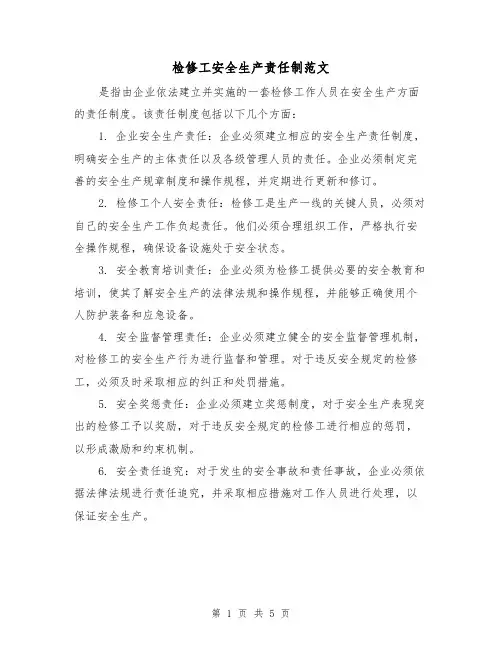 检修工安全生产责任制范文

是指由企业依法建立并实施的一套检修工作人员在安全生产方面的责任制度。该责任制度包括以下几个方面：

1. 企业安全生产责任：企业必须建立相应的安全生产责任制度，明确安全生产的主体责任以及各级管理人员的责任。企业必须制定完善的安全生产规章制度和操作规程，并定期进行更新和修订。

2. 检修工个人安全责任：检修工是生产一线的关键人员，必须对自己的安全生产工作负起责任。他们必须合理组织工作，严格执行安全操作规程，确保设备设施处于安全状态。

3. 安全教育培训责任：企业必须为检修工提供必要的安全教育和培训，使其了解安全生产的法律法规和操作规程，并能够正确使用个人防护装备和应急设备。

4. 安全监督管理责任：企业必须建立健全的安全监督管理机制，对检修工的安全生产行为进行监督和管理。对于违反安全规定的检修工，必须及时采取相应的纠正和处罚措施。

5. 安全奖惩责任：企业必须建立奖惩制度，对于安全生产表现突出的检修工予以奖励，对于违反安全规定的检修工进行相应的惩罚，以形成激励和约束机制。

6. 安全责任追究：对于发生的安全事故和责任事故，企业必须依据法律法规进行责任追究，并采取相应措施对工作人员进行处理，以保证安全生产。

第 1 页 共 5 页